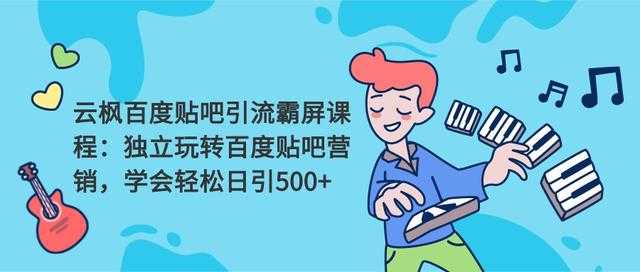 云枫百度贴吧引流霸屏课程：独立玩转百度贴吧营销，学会轻松日引500+